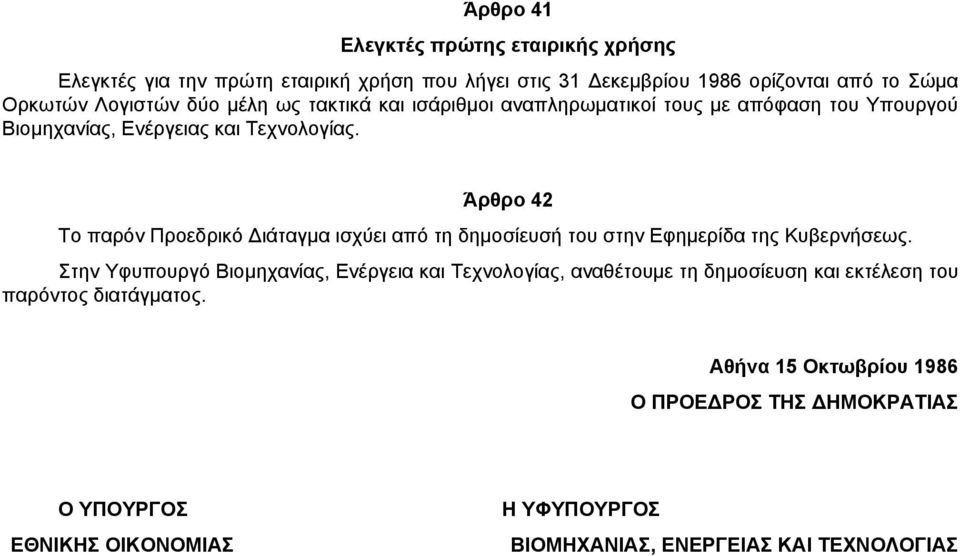 Άρθρο 41

Ελεγκτές πρώτης εταιρικής χρήσης

Ελεγκτές για την πρώτη εταιρική χρήση που λήγει στις 31 Δεκεμβρίου 1986 ορίζονται από το Σώμα Ορκωτών Λογιστών δύο μέλη ως τακτικά και ισάριθμοι αναπληρωματικοί τους με απόφαση του Υπουργού Βιομηχανίας, Ενέργειας και Τεχνολογίας.

Άρθρο 42

Το παρόν Προεδρικό Διάταγμα ισχύει από τη δημοσίευσή του στην Εφημερίδα της Κυβερνήσεως.

Στην Υφυπουργό Βιομηχανίας, Ενέργεια και Τεχνολογίας, αναθέτουμε τη δημοσίευση και εκτέλεση του παρόντος διατάγματος.

Αθήνα 15 Οκτωβρίου 1986

Ο ΠΡΟΕΔΡΟΣ ΤΗΣ ΔΗΜΟΚΡΑΤΙΑΣ

Ο ΥΠΟΥΡΓΟΣ

ΕΘΝΙΚΗΣ ΟΙΚΟΝΟΜΙΑΣ

Η ΥΦΥΠΟΥΡΓΟΣ

ΒΙΟΜΗΧΑΝΙΑΣ, ΕΝΕΡΓΕΙΑΣ ΚΑΙ ΤΕΧΝΟΛΟΓΙΑΣ